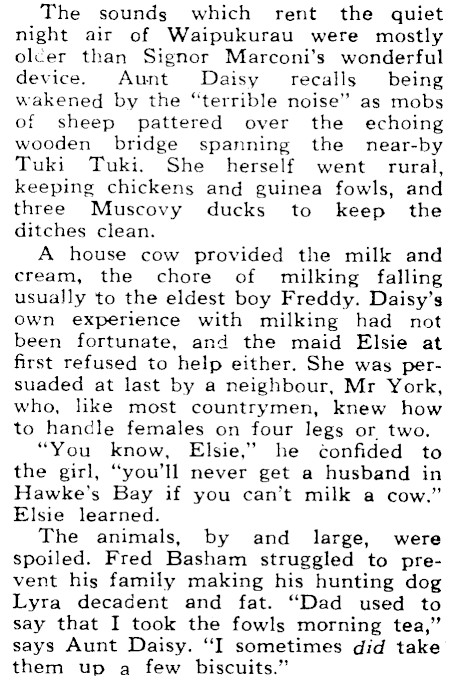 The sounds which rent the quiet night air of Waipukurau were mostly older than Signor Marconi's wonderful device. Aunt Daisy recalls being wakened by the "terrible noise" as mobs of sheep pattered over the echoing wooden bridge spanning the near-by Tuki Tuki. She herself went rural, keeping chickens and guinea fowls, and three Muscovy ducks to keep the ditches clean.

A house cow provided the milk and cream, the chore of milking falling usually to the eldest boy Freddy. Daisy's own experience with milking had not been fortunate, and the maid Elsie at first refused to help either. She was persuaded at last by a neighbour, Mr York, who, like most countrymen, knew how to handle females on four legs or two.

"You know, Elsie," he confided to the girl, "you'll never get a husband in Hawke's Bay if you can't milk a cow." Elsie learned.

The animals, by and large, were spoiled. Fred Basham struggled to prevent his family making his hunting dog Lyra decadent and fat. "Dad used to say that I took the fowls morning tea," says Aunt Daisy. "I sometimes did take them up a few biscuits."